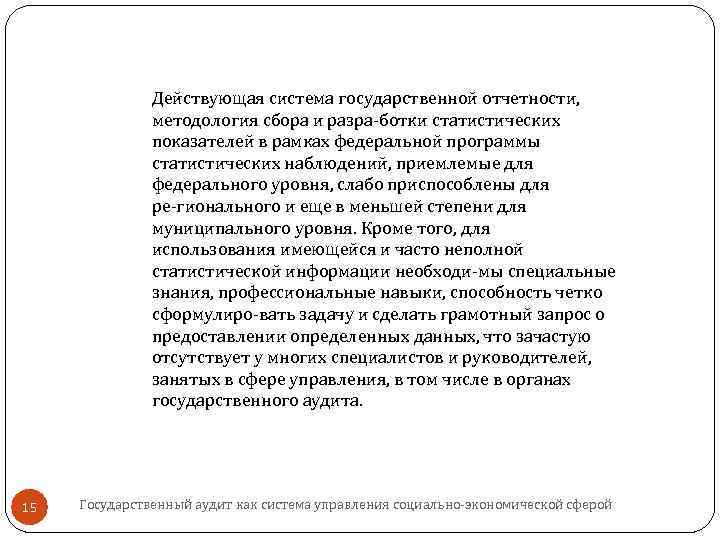 Действующая система государственной отчетности, методология сбора и разра-ботки статистических показателей в рамках федеральной программы статистических наблюдений, приемлемые для федерального уровня, слабо приспособлены для ре-гионального и еще в меньшей степени для муниципального уровня. Кроме того, для использования имеющейся и часто неполной статистической информации необходи-мы специальные знания, профессиональные навыки, способность четко сформулиро-вать задачу и сделать грамотный запрос о предоставлении определенных данных, что зачастую отсутствует у многих специалистов и руководителей, занятых в сфере управления, в том числе в органах государственного аудита.

15

Государственный аудит как система управления социально-экономической сферой